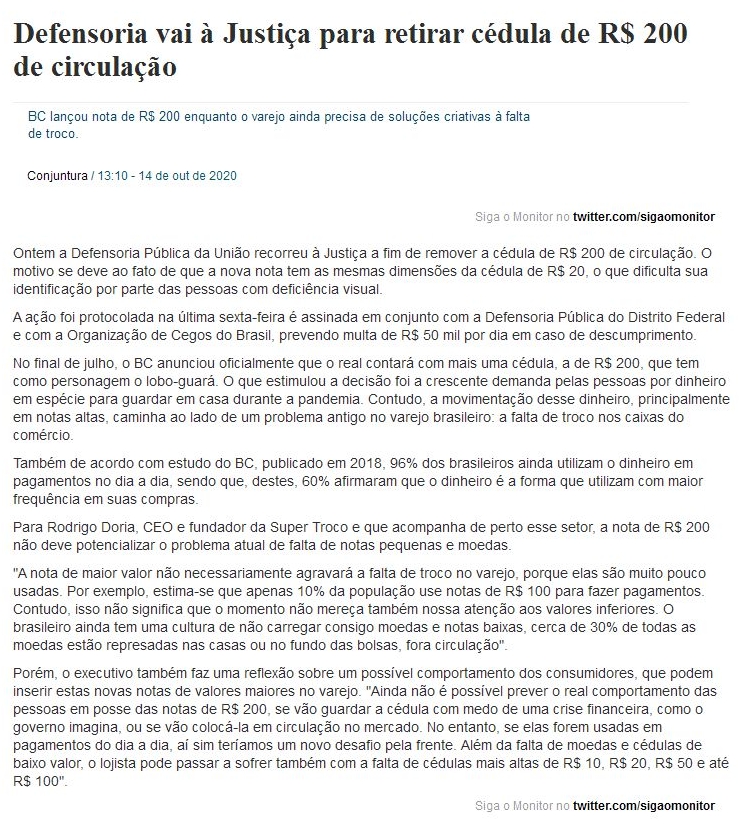 Defensoria vai à Justiça para retirar cédula de R$ 200 de circulação

BC lançou nota de R$ 200 enquanto o varejo ainda precisa de soluções criativas à falta de troco.

Conjuntura / 13:10 - 14 de out de 2020

Siga o Monitor no twitter.com/sigaomonitor

Ontem a Defensoria Pública da União recorreu à Justiça a fim de remover a cédula de R$ 200 de circulação. O motivo se deve ao fato de que a nova nota tem as mesmas dimensões da cédula de R$ 20, o que dificulta sua identificação por parte das pessoas com deficiência visual.

A ação foi protocolada na última sexta-feira é assinada em conjunto com a Defensoria Pública do Distrito Federal e com a Organização de Cegos do Brasil, prevendo multa de R$ 50 mil por dia em caso de descumprimento.

No final de julho, o BC anunciou oficialmente que o real contará com mais uma cédula, a de R$ 200, que tem como personagem o lobo-guará. O que estimulou a decisão foi a crescente demanda pelas pessoas por dinheiro em espécie para guardar em casa durante a pandemia. Contudo, a movimentação desse dinheiro, principalmente em notas altas, caminha ao lado de um problema antigo no varejo brasileiro: a falta de troco nos caixas do comércio.

Também de acordo com estudo do BC, publicado em 2018, 96% dos brasileiros ainda utilizam o dinheiro em pagamentos no dia a dia, sendo que, destes, 60% afirmaram que o dinheiro é a forma que utilizam com maior frequência em suas compras.

Para Rodrigo Doria, CEO e fundador da Super Troco e que acompanha de perto esse setor, a nota de R$ 200 não deve potencializar o problema atual de falta de notas pequenas e moedas.

"A nota de maior valor não necessariamente agravará a falta de troco no varejo, porque elas são muito pouco usadas. Por exemplo, estima-se que apenas 10% da população use notas de R$ 100 para fazer pagamentos. Contudo, isso não significa que o momento não mereça também nossa atenção aos valores inferiores. O brasileiro ainda tem uma cultura de não carregar consigo moedas e notas baixas, cerca de 30% de todas as moedas estão represadas nas casas ou no fundo das bolsas, fora circulação".

Porém, o executivo também faz uma reflexão sobre um possível comportamento dos consumidores, que podem inserir estas novas notas de valores maiores no varejo. "Ainda não é possível prever o real comportamento das pessoas em posse das notas de R$ 200, se vão guardar a cédula com medo de uma crise financeira, como o governo imagina, ou se vão colocá-la em circulação no mercado. No entanto, se elas forem usadas em pagamentos do dia a dia, aí sim teríamos um novo desafio pela frente. Além da falta de moedas e cédulas de baixo valor, o lojista pode passar a sofrer também com a falta de cédulas mais altas de R$ 10, R$ 20, R$ 50 e até R$ 100".

Siga o Monitor no twitter.com/sigaomonitor